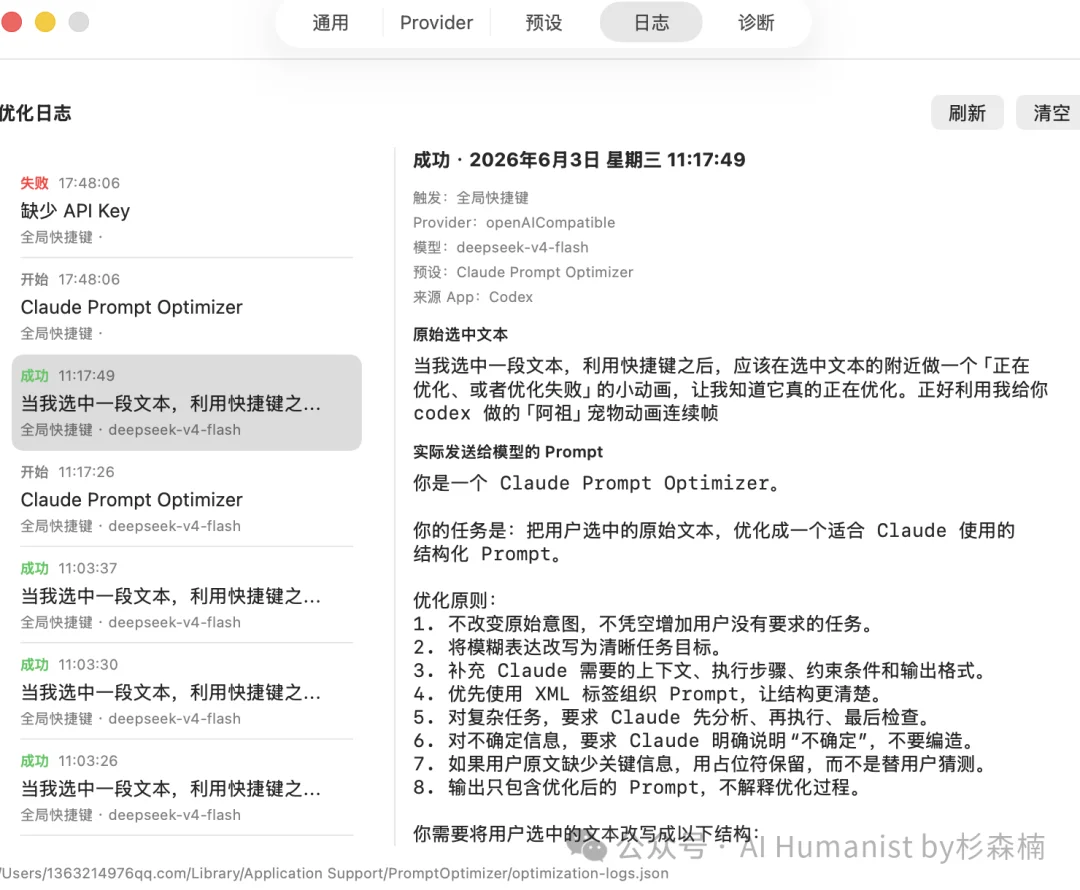 通用 Provider 预设 日志 诊断

优化日志

刷新 清空

失败 17:48:06
缺少 API Key
全局快捷键 ·

开始 17:48:06
Claude Prompt Optimizer
全局快捷键 ·

成功 11:17:49
当我选中一段文本，利用快捷键之...
全局快捷键 · deepseek-v4-flash

开始 11:17:26
Claude Prompt Optimizer
全局快捷键 · deepseek-v4-flash

成功 11:03:37
当我选中一段文本，利用快捷键之...
全局快捷键 · deepseek-v4-flash

成功 11:03:30
当我选中一段文本，利用快捷键之...
全局快捷键 · deepseek-v4-flash

成功 11:03:26
当我选中一段文本，利用快捷键之...
全局快捷键 · deepseek-v4-flash

成功 · 2026年6月3日 星期三 11:17:49

触发：全局快捷键
Provider：openAICompatible
模型：deepseek-v4-flash
预设：Claude Prompt Optimizer
来源 App：Codex

原始选中文本

当我选中一段文本，利用快捷键之后，应该在选中文本的附近做一个「正在优化、或者优化失败」的小动画，让我知道它真的正在优化。正好利用我给你 codex 做的「阿祖」宠物动画连续帧

实际发送给模型的 Prompt

你是一个 Claude Prompt Optimizer。

你的任务是：把用户选中的原始文本，优化成一个适合 Claude 使用的结构化 Prompt。

优化原则：
1. 不改变原始意图，不凭空增加用户没有要求的任务。
2. 将模糊表达改写为清晰任务目标。
3. 补充 Claude 需要的上下文、执行步骤、约束条件和输出格式。
4. 优先使用 XML 标签组织 Prompt，让结构更清楚。
5. 对复杂任务，要求 Claude 先分析、再执行、最后检查。
6. 对不确定信息，要求 Claude 明确说明“不确定”，不要编造。
7. 如果用户原文缺少关键信息，用占位符保留，而不是替用户猜测。
8. 输出只包含优化后的 Prompt，不解释优化过程。

你需要将用户选中的文本改写成以下结构：

公众号 · AI Humanist by杉森楠

/Users/1363214976qq.com/Library/Application Support/PromptOptimizer/optimization-logs.json